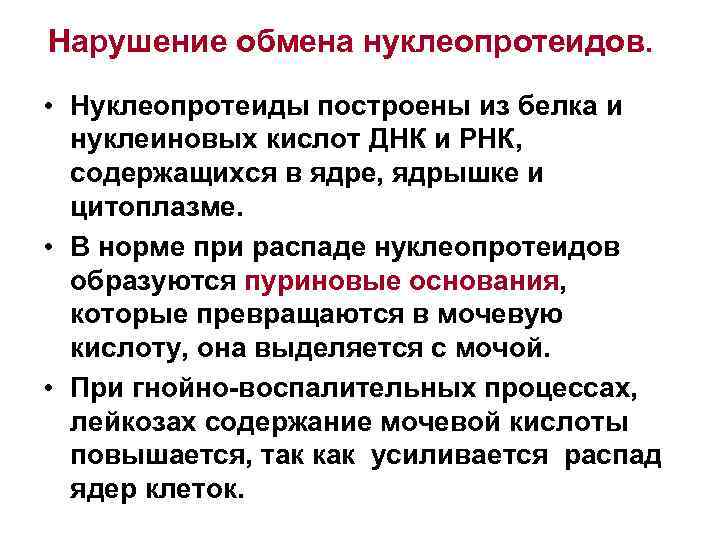 Нарушение обмена нуклеопротеидов.

• Нуклеопротеиды построены из белка и нуклеиновых кислот ДНК и РНК, содержащихся в ядре, ядрышке и цитоплазме.
• В норме при распаде нуклеопротеидов образуются пуриновые основания, которые превращаются в мочевую кислоту, она выделяется с мочой.
• При гнойно-воспалительных процессах, лейкозах содержание мочевой кислоты повышается, так как усиливается распад ядер клеток.